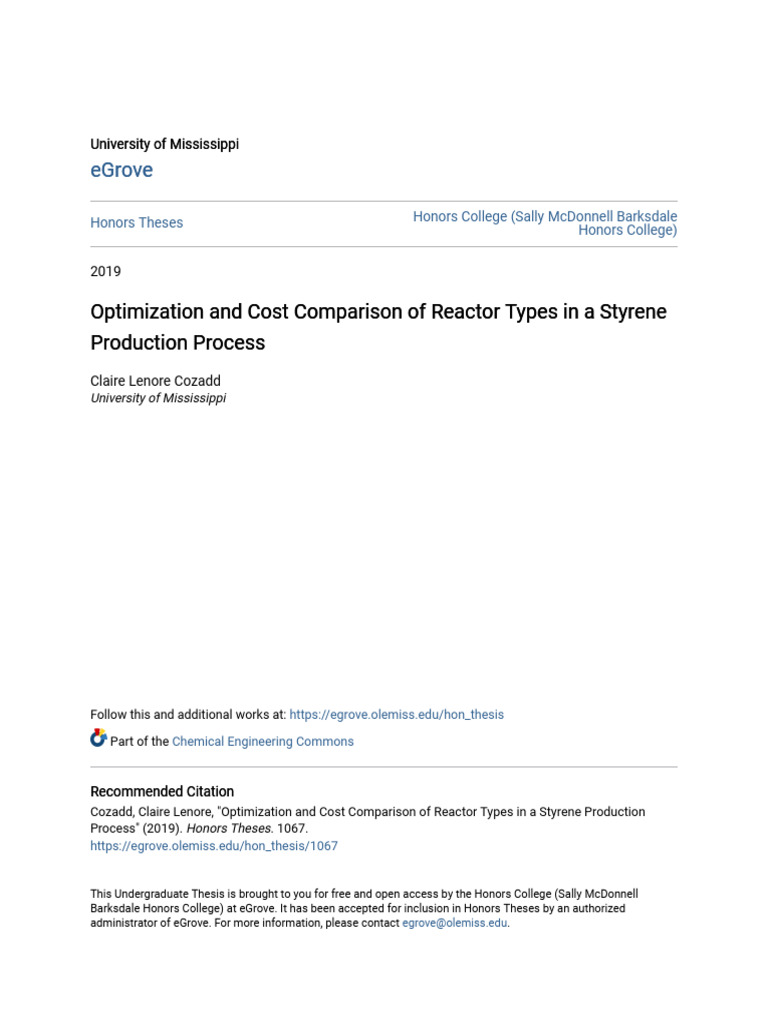 University of Mississippi

eGrove

Honors Theses

Honors College (Sally McDonnell Barksdale Honors College)

2019

Optimization and Cost Comparison of Reactor Types in a Styrene Production Process

Claire Lenore Cozadd
University of Mississippi

Follow this and additional works at: https://egrove.olemiss.edu/hon_thesis

Part of the Chemical Engineering Commons

Recommended Citation
Cozadd, Claire Lenore, "Optimization and Cost Comparison of Reactor Types in a Styrene Production Process" (2019). Honors Theses. 1067.
https://egrove.olemiss.edu/hon_thesis/1067

This Undergraduate Thesis is brought to you for free and open access by the Honors College (Sally McDonnell Barksdale Honors College) at eGrove. It has been accepted for inclusion in Honors Theses by an authorized administrator of eGrove. For more information, please contact egrove@olemiss.edu.